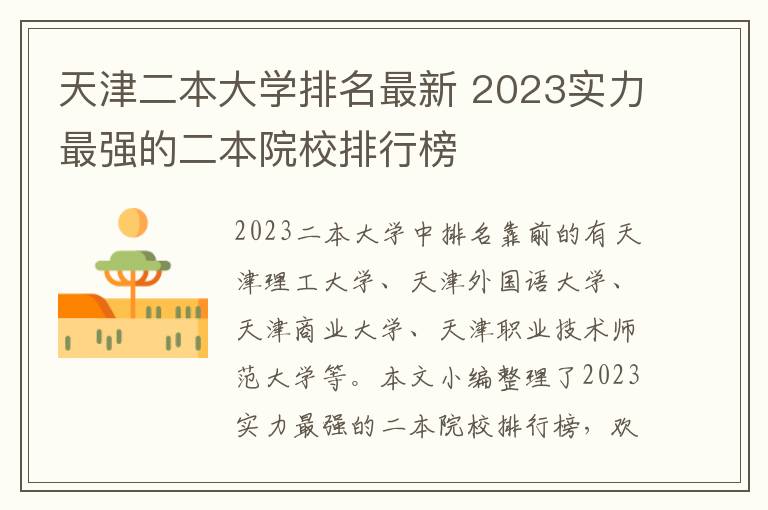 天津二本大学排名最新 2023实力最强的二本院校排行榜

2023二本大学中排名靠前的有天津理工大学、天津外国语大学、天津商业大学、天津职业技术师范大学等。本文小编整理了2023实力最强的二本院校排行榜，欢